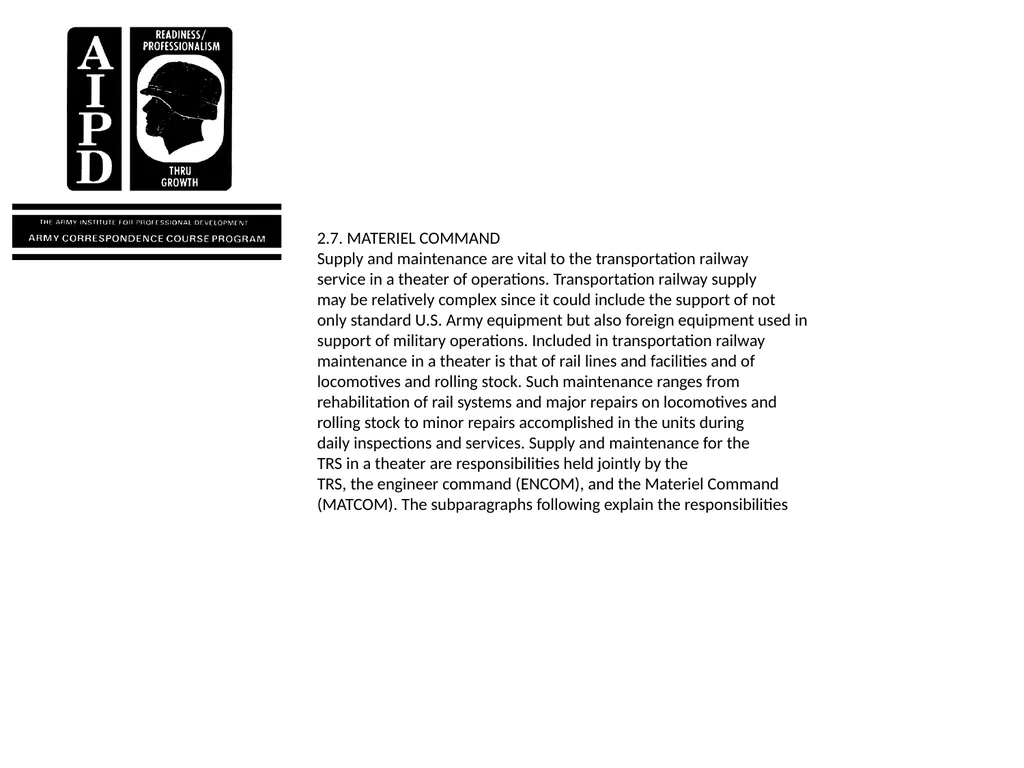 AIPD

READINESS/ PROFESSIONALISM

THRU GROWTH

THE ARMY INSTITUTE FOR PROFESSIONAL DEVELOPMENT
ARMY CORRESPONDENCE COURSE PROGRAM

2.7. MATERIEL COMMAND
Supply and maintenance are vital to the transportation railway service in a theater of operations. Transportation railway supply may be relatively complex since it could include the support of not only standard U.S. Army equipment but also foreign equipment used in support of military operations. Included in transportation railway maintenance in a theater is that of rail lines and facilities and of locomotives and rolling stock. Such maintenance ranges from rehabilitation of rail systems and major repairs on locomotives and rolling stock to minor repairs accomplished in the units during daily inspections and services. Supply and maintenance for the TRS in a theater are responsibilities held jointly by the TRS, the engineer command (ENCOM), and the Materiel Command (MATCOM). The subparagraphs following explain the responsibilities